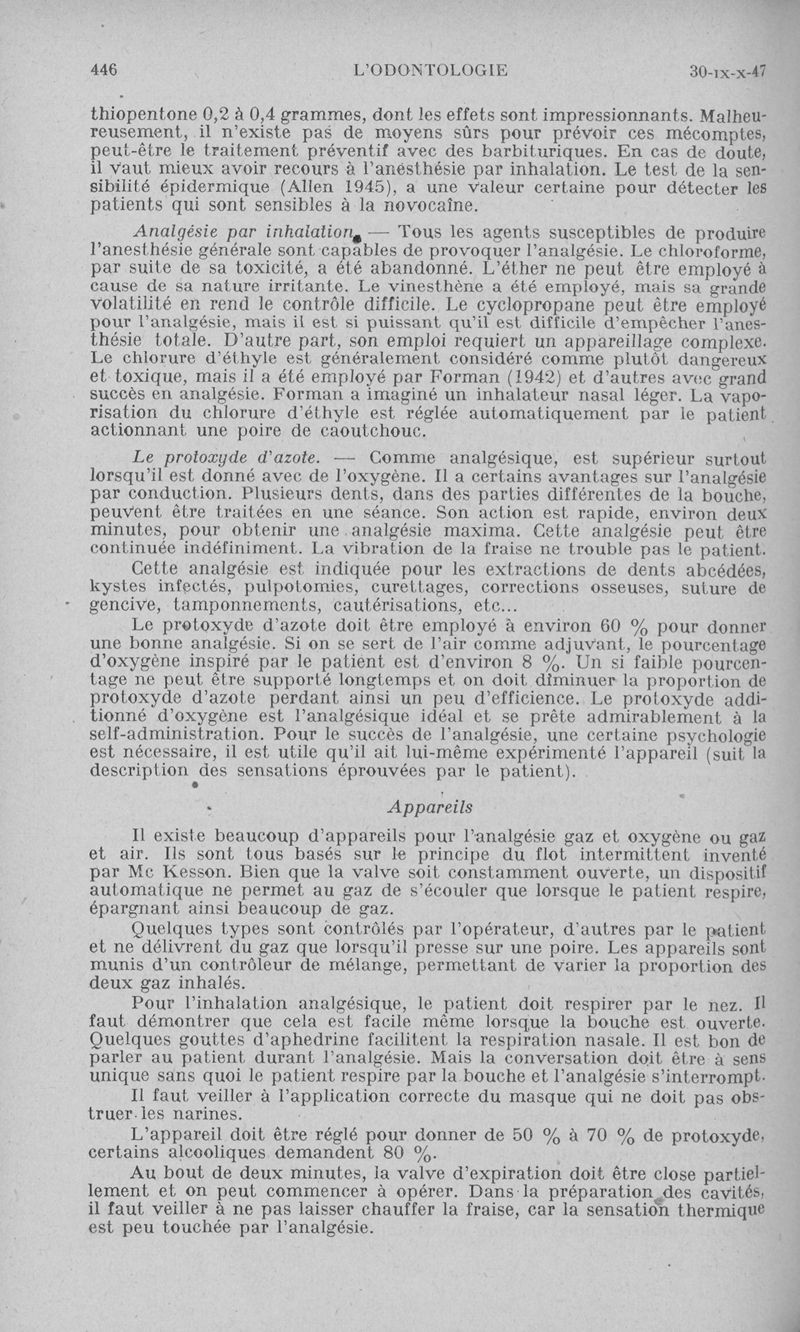 446 L'ODONTOLOGIE 30-IX-X-47

thiopentone 0,2 à 0,4 grammes, dont les effets sont impressionnants. Malheureusement, il n'existe pas de moyens sûrs pour prévoir ces mécomptes, peut-être le traitement préventif avec des barbituriques. En cas de doute, il vaut mieux avoir recours à l'anesthésie par inhalation. Le test de la sensibilité épidermique (Allen 1945), a une valeur certaine pour détecter les patients qui sont sensibles à la novocaïne.

Analgésie par inhalation. — Tous les agents susceptibles de produire l'anesthésie générale sont capables de provoquer l'analgésie. Le chloroforme, par suite de sa toxicité, a été abandonné. L'éther ne peut être employé à cause de sa nature irritante. Le vinesthène a été employé, mais sa grande volatilité en rend le contrôle difficile. Le cyclopropane peut être employé pour l'analgésie, mais il est si puissant qu'il est difficile d'empêcher l'anesthésie totale. D'autre part, son emploi requiert un appareillage complexe. Le chlorure d'éthyle est généralement considéré comme plutôt dangereux et toxique, mais il a été employé par Forman (1942) et d'autres avec grand succès en analgésie. Forman a imaginé un inhalateur nasal léger. La vaporisation du chlorure d'éthyle est réglée automatiquement par le patient actionnant une poire de caoutchouc.

Le protoxyde d'azote. — Comme analgésique, est supérieur surtout lorsqu'il est donné avec de l'oxygène. Il a certains avantages sur l'analgésie par conduction. Plusieurs dents, dans des parties différentes de la bouche, peuvent être traitées en une séance. Son action est rapide, environ deux minutes, pour obtenir une analgésie maxima. Cette analgésie peut être continuée indéfiniment. La vibration de la fraise ne trouble pas le patient.

Cette analgésie est indiquée pour les extractions de dents abcédées, kystes infectés, pulpotomies, curettages, corrections osseuses, suture de gencive, tamponnements, cautérisations, etc...

Le protoxyde d'azote doit être employé à environ 60 % pour donner une bonne analgésie. Si on se sert de l'air comme adjuvant, le pourcentage d'oxygène inspiré par le patient est d'environ 8 %. Un si faible pourcentage ne peut être supporté longtemps et on doit diminuer la proportion de protoxyde d'azote perdant ainsi un peu d'efficience. Le protoxyde additionné d'oxygène est l'analgésique idéal et se prête admirablement à la self-administration. Pour le succès de l'analgésie, une certaine psychologie est nécessaire, il est utile qu'il ait lui-même expérimenté l'appareil (suit la description des sensations éprouvées par le patient).

Appareils

Il existe beaucoup d'appareils pour l'analgésie gaz et oxygène ou gaz et air. Ils sont tous basés sur le principe du flot intermittent inventé par Mc Kesson. Bien que la valve soit constamment ouverte, un dispositif automatique ne permet au gaz de s'écouler que lorsque le patient respire, épargnant ainsi beaucoup de gaz.

Quelques types sont contrôlés par l'opérateur, d'autres par le patient et ne délivrent du gaz que lorsqu'il presse sur une poire. Les appareils sont munis d'un contrôleur de mélange, permettant de varier la proportion des deux gaz inhalés.

Pour l'inhalation analgésique, le patient doit respirer par le nez. Il faut démontrer que cela est facile même lorsque la bouche est ouverte. Quelques gouttes d'aphedrine facilitent la respiration nasale. Il est bon de parler au patient durant l'analgésie. Mais la conversation doit être à sens unique sans quoi le patient respire par la bouche et l'analgésie s'interrompt.

Il faut veiller à l'application correcte du masque qui ne doit pas obstruer les narines.

L'appareil doit être réglé pour donner de 50 % à 70 % de protoxyde, certains alcooliques demandent 80 %.

Au bout de deux minutes, la valve d'expiration doit être close partiellement et on peut commencer à opérer. Dans la préparation des cavités, il faut veiller à ne pas laisser chauffer la fraise, car la sensation thermique est peu touchée par l'analgésie.